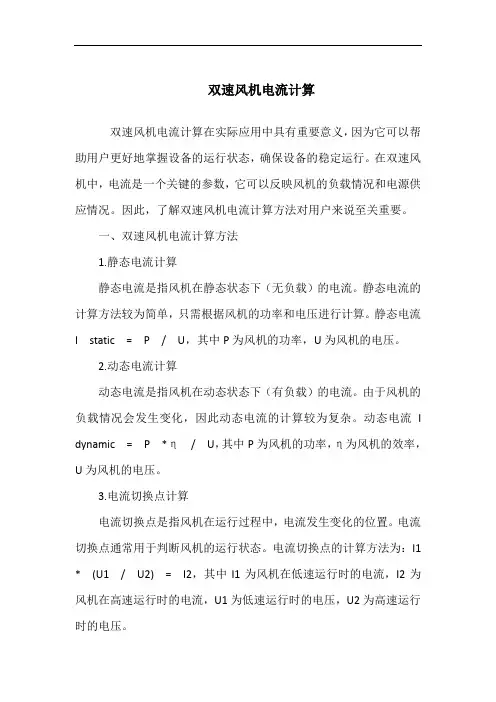 双速风机电流计算

双速风机电流计算在实际应用中具有重要意义，因为它可以帮助用户更好地掌握设备的运行状态，确保设备的稳定运行。在双速风机中，电流是一个关键的参数，它可以反映风机的负载情况和电源供应情况。因此，了解双速风机电流计算方法对用户来说至关重要。

一、双速风机电流计算方法

1.静态电流计算

静态电流是指风机在静态状态下（无负载）的电流。静态电流的计算方法较为简单，只需根据风机的功率和电压进行计算。静态电流 I static = P / U，其中 P 为风机的功率，U 为风机的电压。

2.动态电流计算

动态电流是指风机在动态状态下（有负载）的电流。由于风机的负载情况会发生变化，因此动态电流的计算较为复杂。动态电流 I dynamic = P * η / U，其中 P 为风机的功率，η 为风机的效率，U 为风机的电压。

3.电流切换点计算

电流切换点是指风机在运行过程中，电流发生变化的位置。电流切换点通常用于判断风机的运行状态。电流切换点的计算方法为：I1 * (U1 / U2) = I2，其中 I1 为风机在低速运行时的电流，I2 为风机在高速运行时的电流，U1 为低速运行时的电压，U2 为高速运行时的电压。